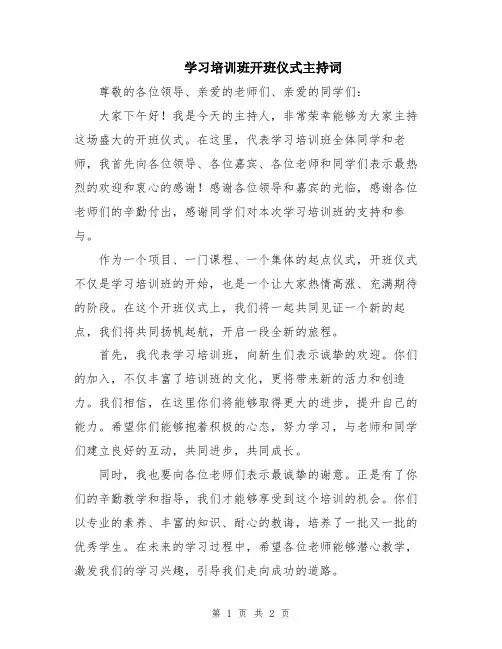 学习培训班开班仪式主持词

尊敬的各位领导、亲爱的老师们、亲爱的同学们：

大家下午好！我是今天的主持人，非常荣幸能够为大家主持这场盛大的开班仪式。在这里，代表学习培训班全体同学和老师，我首先向各位领导、各位嘉宾、各位老师和同学们表示最热烈的欢迎和衷心的感谢！感谢各位领导和嘉宾的光临，感谢各位老师们的辛勤付出，感谢同学们对本次学习培训班的支持和参与。

作为一个项目、一门课程、一个集体的起点仪式，开班仪式不仅是学习培训班的开始，也是一个让大家热情高涨、充满期待的阶段。在这个开班仪式上，我们将一起共同见证一个新的起点，我们将共同扬帆起航，开启一段全新的旅程。

首先，我代表学习培训班，向新生们表示诚挚的欢迎。你们的加入，不仅丰富了培训班的文化，更将带来新的活力和创造力。我们相信，在这里你们将能够取得更大的进步，提升自己的能力。希望你们能够抱着积极的心态，努力学习，与老师和同学们建立良好的互动，共同进步，共同成长。

同时，我也要向各位老师们表示最诚挚的谢意。正是有了你们的辛勤教学和指导，我们才能够享受到这个培训的机会。你们以专业的素养、丰富的知识、耐心的教诲，培养了一批又一批的优秀学生。在未来的学习过程中，希望各位老师能够潜心教学，激发我们的学习兴趣，引导我们走向成功的道路。

第 1 页 共 2 页